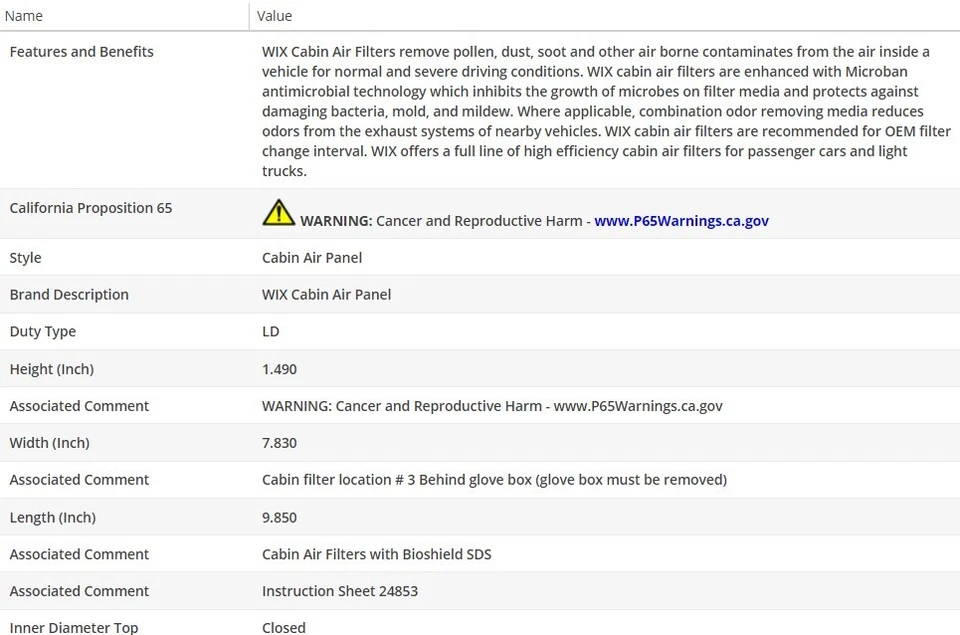 | Name | Value |
|---|---|
| Features and Benefits | WIX Cabin Air Filters remove pollen, dust, soot and other air borne contaminates from the air inside a vehicle for normal and severe driving conditions. WIX cabin air filters are enhanced with Microban antimicrobial technology which inhibits the growth of microbes on filter media and protects against damaging bacteria, mold, and mildew. Where applicable, combination odor removing media reduces odors from the exhaust systems of nearby vehicles. WIX cabin air filters are recommended for OEM filter change interval. WIX offers a full line of high efficiency cabin air filters for passenger cars and light trucks. |
| California Proposition 65 | WARNING: Cancer and Reproductive Harm - www.P65Warnings.ca.gov |
| Style | Cabin Air Panel |
| Brand Description | WIX Cabin Air Panel |
| Duty Type | LD |
| Height (Inch) | 1.490 |
| Associated Comment | WARNING: Cancer and Reproductive Harm - www.P65Warnings.ca.gov |
| Width (Inch) | 7.830 |
| Associated Comment | Cabin filter location # 3 Behind glove box (glove box must be removed) |
| Length (Inch) | 9.850 |
| Associated Comment | Cabin Air Filters with Bioshield SDS |
| Associated Comment | Instruction Sheet 24853 |
| Inner Diameter Top | Closed |